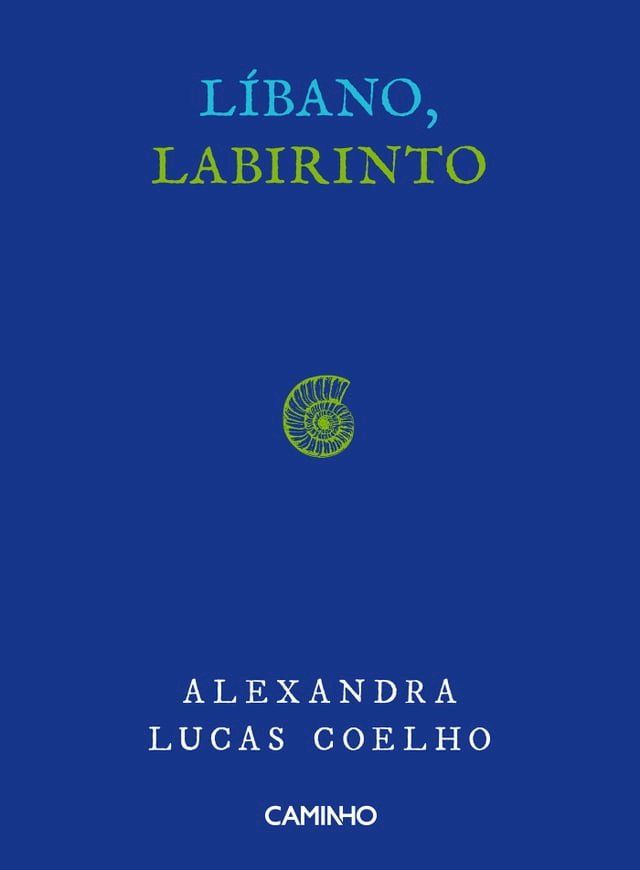 LÍBANO,
LABIRINTO

ALEXANDRA
LUCAS COELHO

CAMINHO